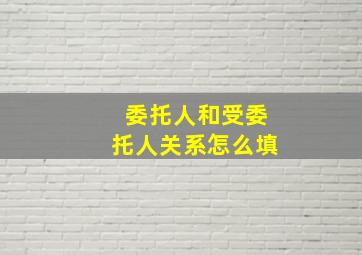 委托人和受委托人关系怎么填